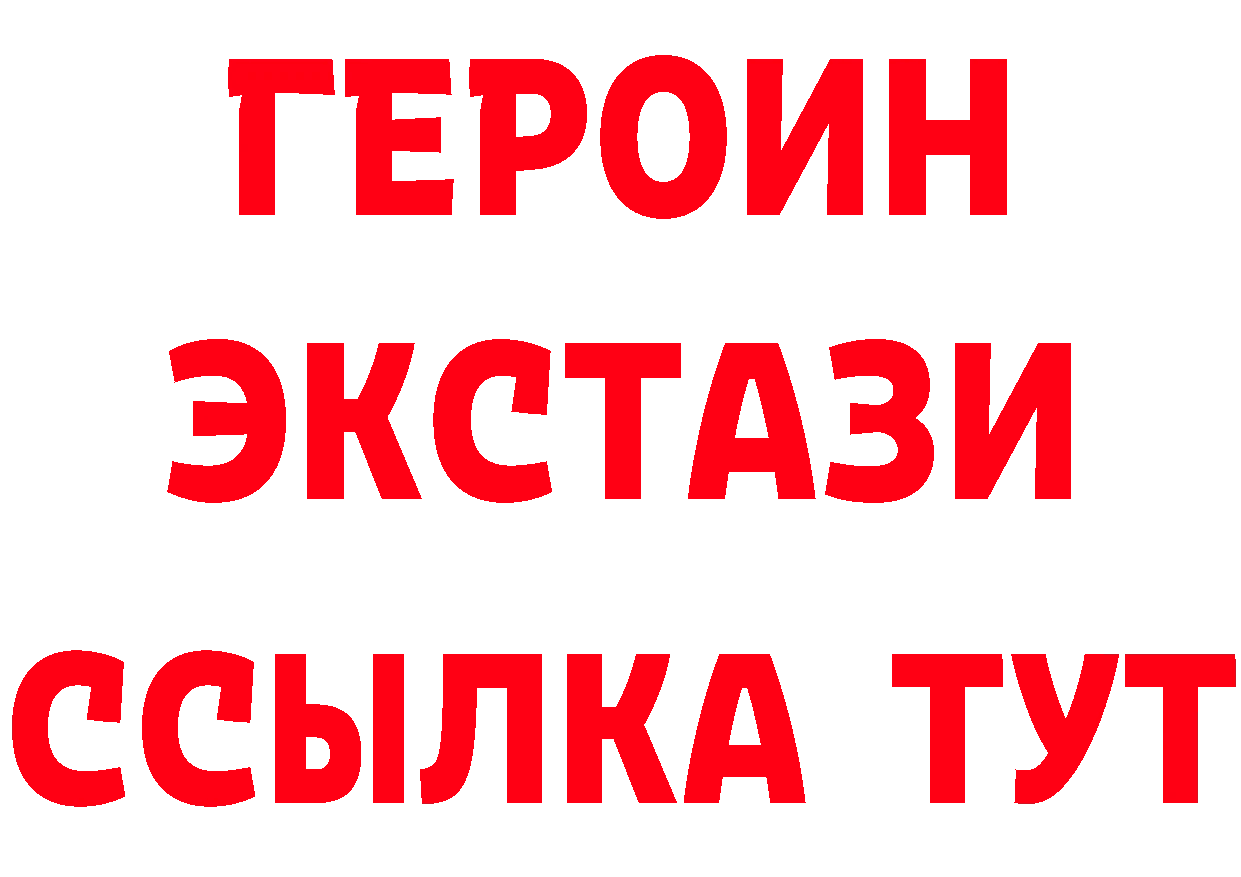 ГЕРОИН ЭКСТАЗИ ССЫЛКА ТУТ